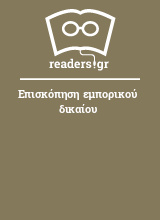 readers.gr

Επισκόπηση εμπορικού δικαίου